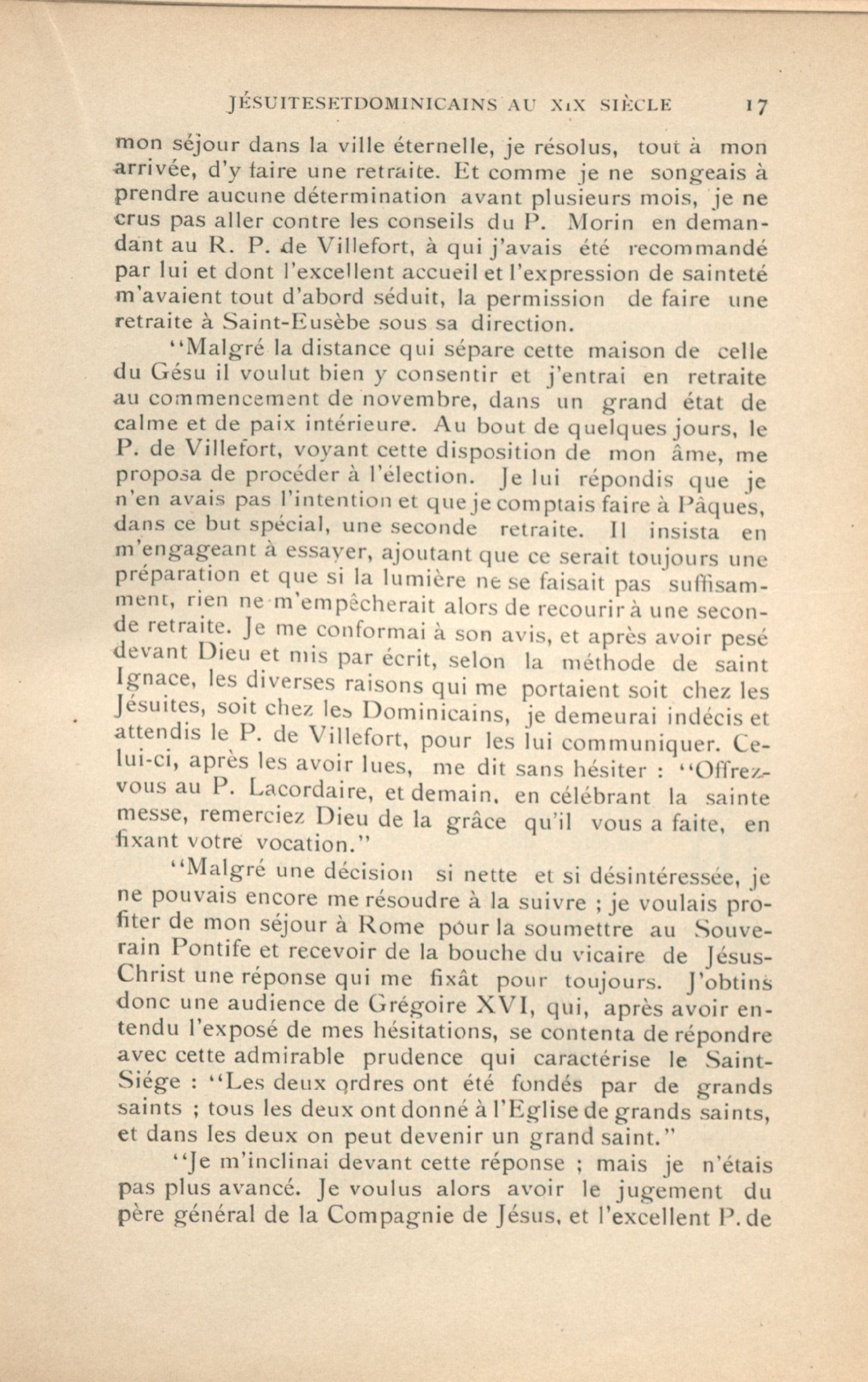 JÉSUITESETDOMINICAINS AU XIX SIÈCLE 17

mon séjour dans la ville éternelle, je résolus, tout à mon arrivée, d'y faire une retraite. Et comme je ne songeais à prendre aucune détermination avant plusieurs mois, je ne crus pas aller contre les conseils du P. Morin en demandant au R. P. de Villefort, à qui j'avais été recommandé par lui et dont l'excellent accueil et l'expression de sainteté m'avaient tout d'abord séduit, la permission de faire une retraite à Saint-Eusèbe sous sa direction.

"Malgré la distance qui sépare cette maison de celle du Gésu il voulut bien y consentir et j'entrai en retraite au commencement de novembre, dans un grand état de calme et de paix intérieure. Au bout de quelques jours, le P. de Villefort, voyant cette disposition de mon âme, me proposa de procéder à l'élection. Je lui répondis que je n'en avais pas l'intention et que je comptais faire à Pâques, dans ce but spécial, une seconde retraite. Il insista en m'engageant à essayer, ajoutant que ce serait toujours une préparation et que si la lumière ne se faisait pas suffisamment, rien ne m'empêcherait alors de recourir à une seconde retraite. Je me conformai à son avis, et après avoir pesé devant Dieu et mis par écrit, selon la méthode de saint Ignace, les diverses raisons qui me portaient soit chez les Jésuites, soit chez les Dominicains, je demeurai indécis et attendis le P. de Villefort, pour les lui communiquer. Celui-ci, après les avoir lues, me dit sans hésiter : "Offrez-vous au P. Lacordaire, et demain, en célébrant la sainte messe, remerciez Dieu de la grâce qu'il vous a faite, en fixant votre vocation."

"Malgré une décision si nette et si désintéressée, je ne pouvais encore me résoudre à la suivre ; je voulais profiter de mon séjour à Rome pour la soumettre au Souverain Pontife et recevoir de la bouche du vicaire de Jésus-Christ une réponse qui me fixât pour toujours. J'obtins donc une audience de Grégoire XVI, qui, après avoir entendu l'exposé de mes hésitations, se contenta de répondre avec cette admirable prudence qui caractérise le Saint-Siége : "Les deux ordres ont été fondés par de grands saints ; tous les deux ont donné à l'Eglise de grands saints, et dans les deux on peut devenir un grand saint."

"Je m'inclinai devant cette réponse ; mais je n'étais pas plus avancé. Je voulus alors avoir le jugement du père général de la Compagnie de Jésus, et l'excellent P. de